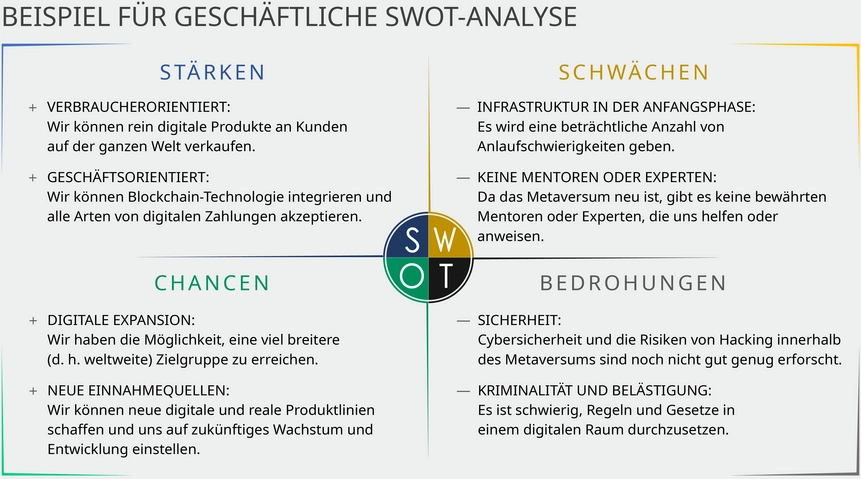 BEISPIEL FÜR GESCHÄFTLICHE SWOT-ANALYSE

STÄRKEN

+ VERBRAUCHERORIENTIERT:
Wir können rein digitale Produkte an Kunden auf der ganzen Welt verkaufen.

+ GESCHÄFTSORIENTIERT:
Wir können Blockchain-Technologie integrieren und alle Arten von digitalen Zahlungen akzeptieren.

SCHWÄCHEN

— INFRASTRUKTUR IN DER ANFANGSPHASE:
Es wird eine beträchtliche Anzahl von Anlaufschwierigkeiten geben.

— KEINE MENTOREN ODER EXPERTEN:
Da das Metaversum neu ist, gibt es keine bewährten Mentoren oder Experten, die uns helfen oder anweisen.

S W
O T

CHANCEN

+ DIGITALE EXPANSION:
Wir haben die Möglichkeit, eine viel breitere (d. h. weltweite) Zielgruppe zu erreichen.

+ NEUE EINNAHMEQUELLEN:
Wir können neue digitale und reale Produktlinien schaffen und uns auf zukünftiges Wachstum und Entwicklung einstellen.

BEDROHUNGEN

— SICHERHEIT:
Cybersicherheit und die Risiken von Hacking innerhalb des Metaversums sind noch nicht gut genug erforscht.

— KRIMINALITÄT UND BELÄSTIGUNG:
Es ist schwierig, Regeln und Gesetze in einem digitalen Raum durchzusetzen.